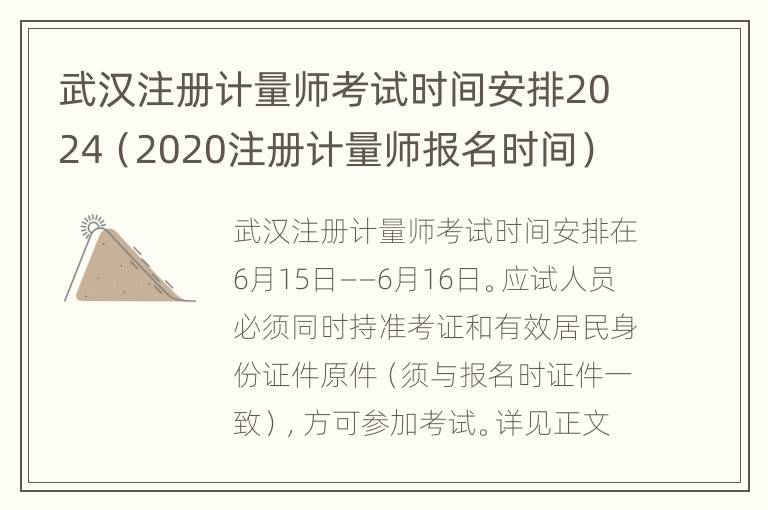 武汉注册计量师考试时间安排2024（2020注册计量师报名时间）

武汉注册计量师考试时间安排在6月15日——6月16日。应试人员必须同时持准考证和有效居民身份证件原件（须与报名时证件一致），方可参加考试。详见正文